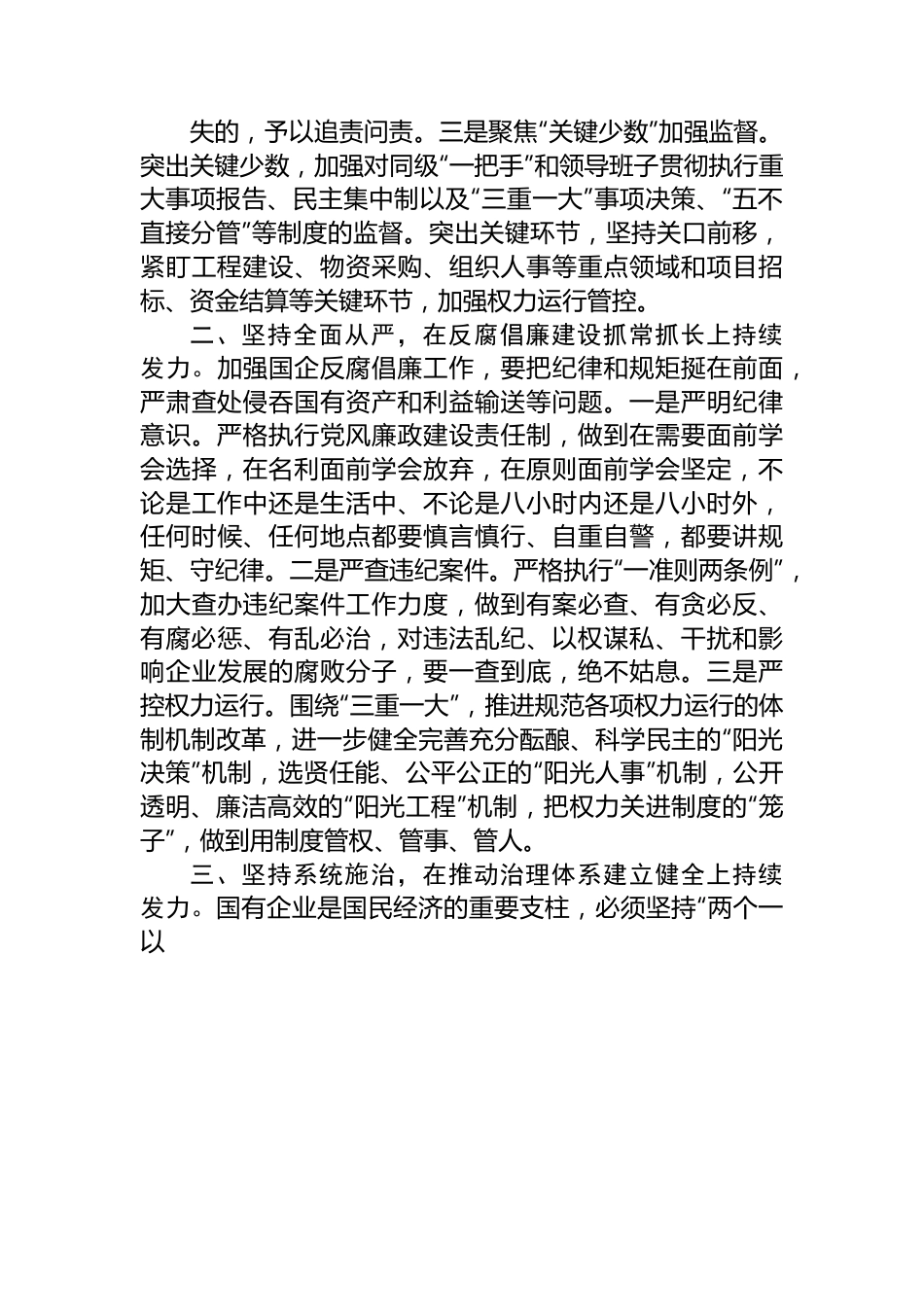 失的，予以追责问责。三是聚焦“关键少数”加强监督。突出关键少数，加强对同级“一把手”和领导班子贯彻执行重大事项报告、民主集中制以及“三重一大”事项决策、“五不直接分管”等制度的监督。突出关键环节，坚持关口前移，紧盯工程建设、物资采购、组织人事等重点领域和项目招标、资金结算等关键环节，加强权力运行管控。

二、坚持全面从严，在反腐倡廉建设抓常抓长上持续发力。加强国企反腐倡廉工作，要把纪律和规矩挺在前面，严肃查处侵吞国有资产和利益输送等问题。一是严明纪律意识。严格执行党风廉政建设责任制，做到在需要面前学会选择，在名利面前学会放弃，在原则面前学会坚定，不论是工作中还是生活中、不论是八小时内还是八小时外，任何时候、任何地点都要慎言慎行、自重自警，都要讲规矩、守纪律。二是严查违纪案件。严格执行“一准则两条例”，加大查办违纪案件工作力度，做到有案必查、有贪必反、有腐必惩、有乱必治，对违法乱纪、以权谋私、干扰和影响企业发展的腐败分子，要一查到底，绝不姑息。三是严控权力运行。围绕“三重一大”，推进规范各项权力运行的体制机制改革，进一步健全完善充分酝酿、科学民主的“阳光决策”机制，选贤任能、公平公正的“阳光人事”机制，公开透明、廉洁高效的“阳光工程”机制，把权力关进制度的“笼子”，做到用制度管权、管事、管人。

三、坚持系统施治，在推动治理体系建立健全上持续发力。国有企业是国民经济的重要支柱，必须坚持“两个一以